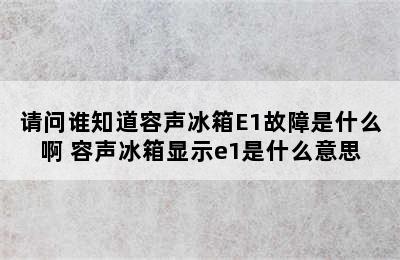 请问谁知道容声冰箱E1故障是什么啊 容声冰箱显示e1是什么意思